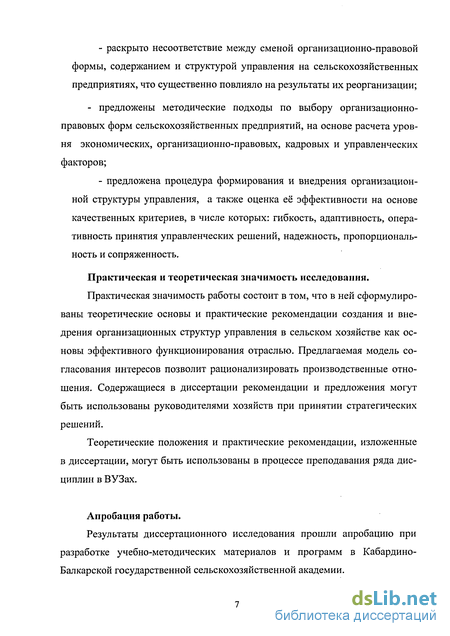 - раскрыто несоответствие между сменой организационно-правовой формы, содержанием и структурой управления на сельскохозяйственных предприятиях, что существенно повлияло на результаты их реорганизации;

- предложены методические подходы по выбору организационно-правовых форм сельскохозяйственных предприятий, на основе расчета уровня экономических, организационно-правовых, кадровых и управленческих факторов;

- предложена процедура формирования и внедрения организационной структуры управления, а также оценка её эффективности на основе качественных критериев, в числе которых: гибкость, адаптивность, оперативность принятия управленческих решений, надежность, пропорциональность и сопряженность.

Практическая и теоретическая значимость исследования.

Практическая значимость работы состоит в том, что в ней сформулированы теоретические основы и практические рекомендации создания и внедрения организационных структур управления в сельском хозяйстве как основы эффективного функционирования отраслью. Предлагаемая модель согласования интересов позволит рационализировать производственные отношения. Содержащиеся в диссертации рекомендации и предложения могут быть использованы руководителями хозяйств при принятии стратегических решений.

Теоретические положения и практические рекомендации, изложенные в диссертации, могут быть использованы в процессе преподавания ряда дисциплин в ВУЗах.

Апробация работы.

Результаты диссертационного исследования прошли апробацию при разработке учебно-методических материалов и программ в Кабардино-Балкарской государственной сельскохозяйственной академии.

7

dsLib.net
библиотека диссертаций